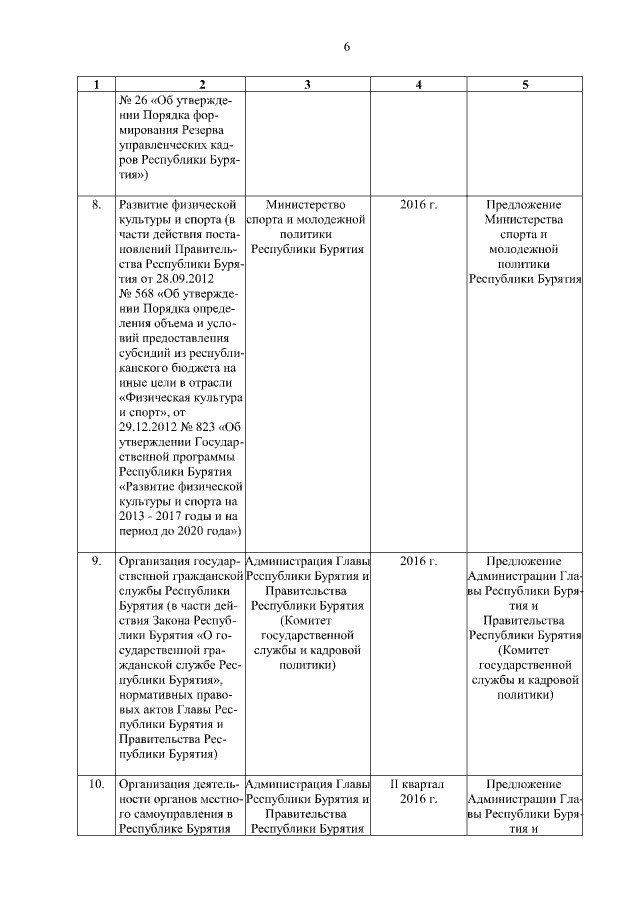 6

| 1 | 2 | 3 | 4 | 5 |
|---|---|---|---|---|
| | № 26 «Об утверждении Порядка формирования Резерва управленческих кадров Республики Бурятия») | | | |
| 8. | Развитие физической культуры и спорта (в части действия постановлений Правительства Республики Бурятия от 28.09.2012 № 568 «Об утверждении Порядка определения объема и условий предоставления субсидий из республиканского бюджета на иные цели в отрасли «Физическая культура и спорт», от 29.12.2012 № 823 «Об утверждении Государственной программы Республики Бурятия «Развитие физической культуры и спорта на 2013 - 2017 годы и на период до 2020 года») | Министерство спорта и молодежной политики Республики Бурятия | 2016 г. | Предложение Министерства спорта и молодежной политики Республики Бурятия |
| 9. | Организация государственной гражданской службы Республики Бурятия (в части действия Закона Республики Бурятия «О государственной гражданской службе Республики Бурятия», нормативных правовых актов Главы Республики Бурятия и Правительства Республики Бурятия) | Администрация Главы Республики Бурятия и Правительства Республики Бурятия (Комитет государственной службы и кадровой политики) | 2016 г. | Предложение Администрации Главы Республики Бурятия и Правительства Республики Бурятия (Комитет государственной службы и кадровой политики) |
| 10. | Организация деятельности органов местного самоуправления в Республике Бурятия | Администрация Главы Республики Бурятия и Правительства Республики Бурятия | II квартал 2016 г. | Предложение Администрации Главы Республики Бурятия и |